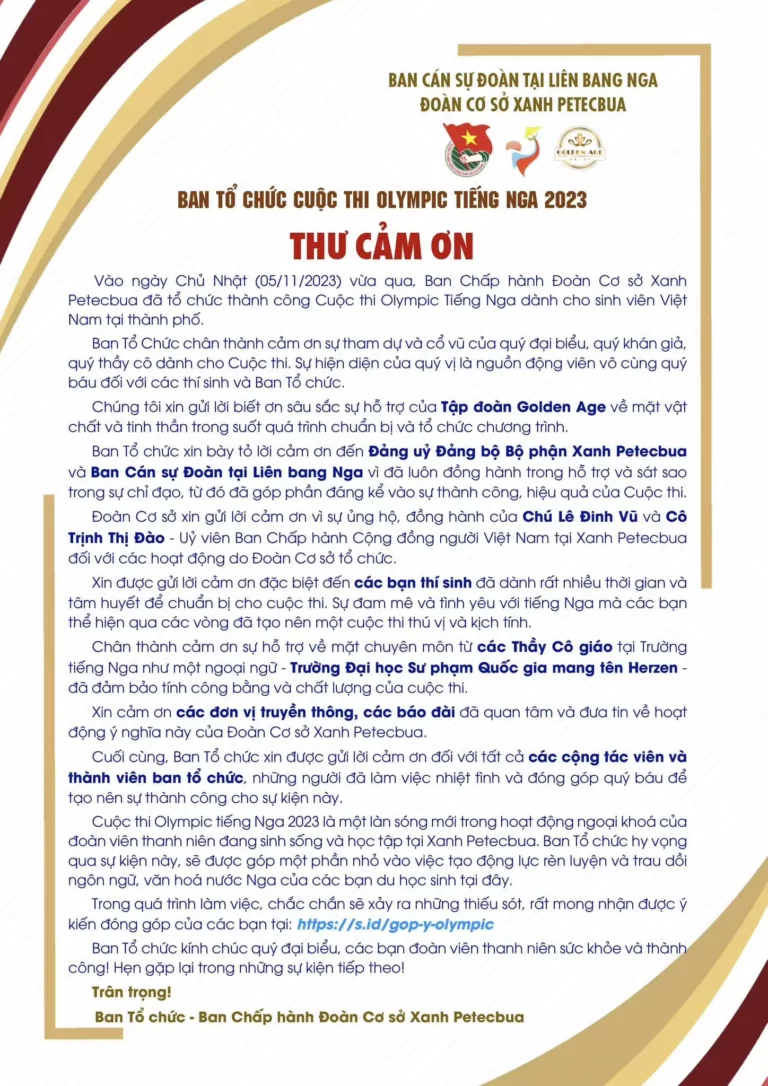 BAN CÁN SỰ ĐOÀN TẠI LIÊN BANG NGA
ĐOÀN CƠ SỞ XANH PETECBUA

GOLDEN AGE

BAN TỔ CHỨC CUỘC THI OLYMPIC TIẾNG NGA 2023

THƯ CẢM ƠN

Vào ngày Chủ Nhật (05/11/2023) vừa qua, Ban Chấp hành Đoàn Cơ sở Xanh Petecbua đã tổ chức thành công Cuộc thi Olympic Tiếng Nga dành cho sinh viên Việt Nam tại thành phố.

Ban Tổ Chức chân thành cảm ơn sự tham dự và cổ vũ của quý đại biểu, quý khán giả, quý thầy cô dành cho Cuộc thi. Sự hiện diện của quý vị là nguồn động viên vô cùng quý báu đối với các thí sinh và Ban Tổ chức.

Chúng tôi xin gửi lời biết ơn sâu sắc sự hỗ trợ của Tập đoàn Golden Age về mặt vật chất và tinh thần trong suốt quá trình chuẩn bị và tổ chức chương trình.

Ban Tổ chức xin bày tỏ lời cảm ơn đến Đảng uỷ Đảng bộ Bộ phận Xanh Petecbua và Ban Cán sự Đoàn tại Liên bang Nga vì đã luôn đồng hành trong hỗ trợ và sát sao trong sự chỉ đạo, từ đó đã góp phần đáng kể vào sự thành công, hiệu quả của Cuộc thi.

Đoàn Cơ sở xin gửi lời cảm ơn vì sự ủng hộ, đồng hành của Chú Lê Đình Vũ và Cô Trịnh Thị Đào - Uỷ viên Ban Chấp hành Cộng đồng người Việt Nam tại Xanh Petecbua đối với các hoạt động do Đoàn Cơ sở tổ chức.

Xin được gửi lời cảm ơn đặc biệt đến các bạn thí sinh đã dành rất nhiều thời gian và tâm huyết để chuẩn bị cho cuộc thi. Sự đam mê và tình yêu với tiếng Nga mà các bạn thể hiện qua các vòng đã tạo nên một cuộc thi thú vị và kịch tính.

Chân thành cảm ơn sự hỗ trợ về mặt chuyên môn từ các Thầy Cô giáo tại Trường tiếng Nga như một ngoại ngữ - Trường Đại học Sư phạm Quốc gia mang tên Herzen - đã đảm bảo tính công bằng và chất lượng của cuộc thi.

Xin cảm ơn các đơn vị truyền thông, các báo đài đã quan tâm và đưa tin về hoạt động ý nghĩa này của Đoàn Cơ sở Xanh Petecbua.

Cuối cùng, Ban Tổ chức xin được gửi lời cảm ơn đối với tất cả các cộng tác viên và thành viên ban tổ chức, những người đã làm việc nhiệt tình và đóng góp quý báu để tạo nên sự thành công cho sự kiện này.

Cuộc thi Olympic tiếng Nga 2023 là một làn sóng mới trong hoạt động ngoại khoá của đoàn viên thanh niên đang sinh sống và học tập tại Xanh Petecbua. Ban Tổ chức hy vọng qua sự kiện này, sẽ được góp một phần nhỏ vào việc tạo động lực rèn luyện và trau dồi ngôn ngữ, văn hoá nước Nga của các bạn du học sinh tại đây.

Trong quá trình làm việc, chắc chắn sẽ xảy ra những thiếu sót, rất mong nhận được ý kiến đóng góp của các bạn tại: https://s.id/gop-y-olympic

Ban Tổ chức kính chúc quý đại biểu, các bạn đoàn viên thanh niên sức khỏe và thành công! Hẹn gặp lại trong những sự kiện tiếp theo!

Trân trọng!

Ban Tổ chức - Ban Chấp hành Đoàn Cơ sở Xanh Petecbua